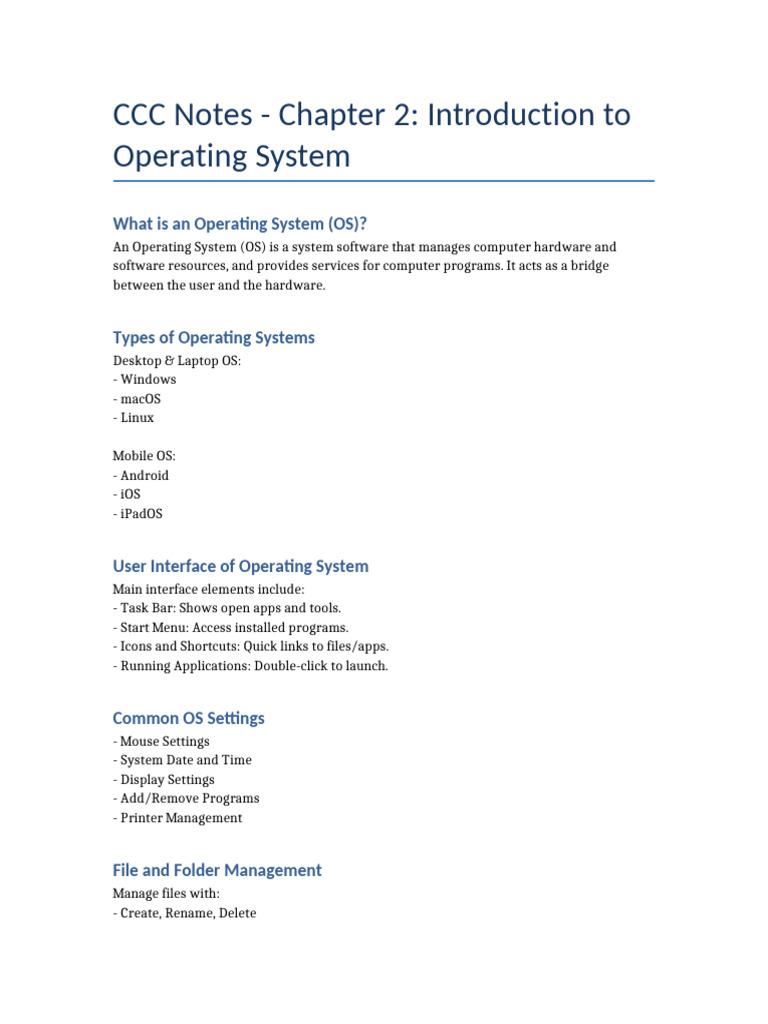 CCC Notes - Chapter 2: Introduction to Operating System

What is an Operating System (OS)?

An Operating System (OS) is a system software that manages computer hardware and software resources, and provides services for computer programs. It acts as a bridge between the user and the hardware.

Types of Operating Systems

Desktop & Laptop OS:
- Windows
- macOS
- Linux

Mobile OS:
- Android
- iOS
- iPadOS

User Interface of Operating System

Main interface elements include:
- Task Bar: Shows open apps and tools.
- Start Menu: Access installed programs.
- Icons and Shortcuts: Quick links to files/apps.
- Running Applications: Double-click to launch.

Common OS Settings

- Mouse Settings
- System Date and Time
- Display Settings
- Add/Remove Programs
- Printer Management

File and Folder Management

Manage files with:
- Create, Rename, Delete